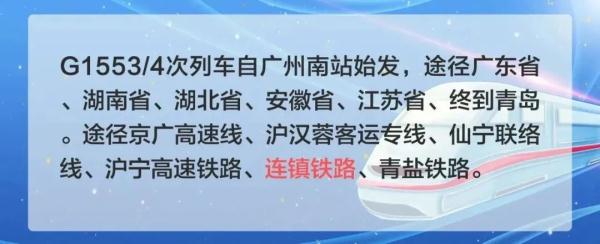 G1553/4次列车自广州南站始发，途径广东省、湖南省、湖北省、安徽省、江苏省、终到青岛。途径京广高速线、沪汉蓉客运专线、仙宁联络线、沪宁高速铁路、连镇铁路、青盐铁路。